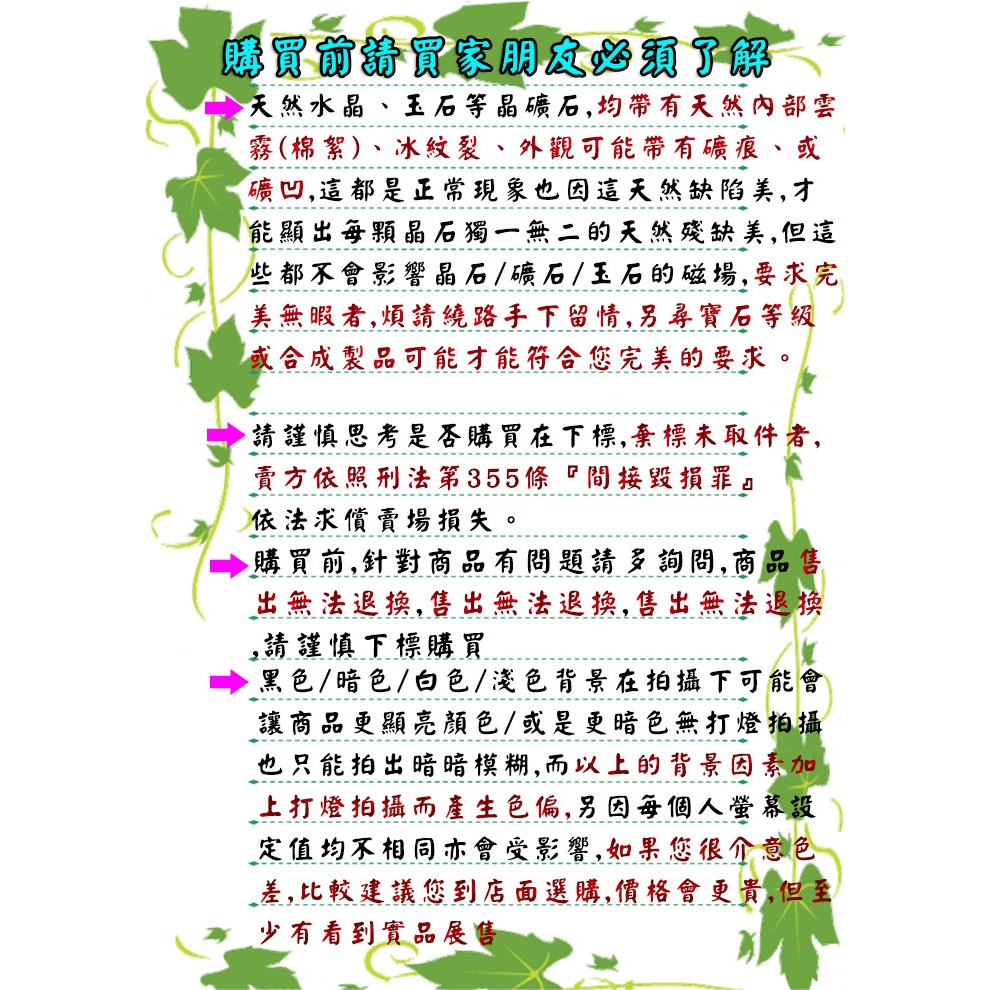 購買前請買家朋友必須了解

天然水晶、玉石等晶礦石,均帶有天然內部雲霧(棉絮)、冰紋裂、外觀可能帶有礦痕、或礦凹,這都是正常現象也因這天然缺陷美,才能顯出每顆晶石獨一無二的天然殘缺美,但這些都不會影響晶石/礦石/玉石的磁場,要求完美無暇者,煩請繞路手下留情,另尋寶石等級或合成製品可能才能符合您完美的要求。

請謹慎思考是否購買在下標,棄標未取件者,賣方依照刑法第355條『間接毀損罪』依法求償賣場損失。

購買前,針對商品有問題請多詢問,商品售出無法退換,售出無法退換,售出無法退換,請謹慎下標購買

黑色/暗色/白色/淺色背景在拍攝下可能會讓商品更顯亮顏色/或是更暗色無打燈拍攝也只能拍出暗暗模糊,而以上的背景因素加上打燈拍攝而產生色偏,另因每個人螢幕設定值均不相同亦會受影響,如果您很介意色差,比較建議您到店面選購,價格會更貴,但至少有看到實品展售